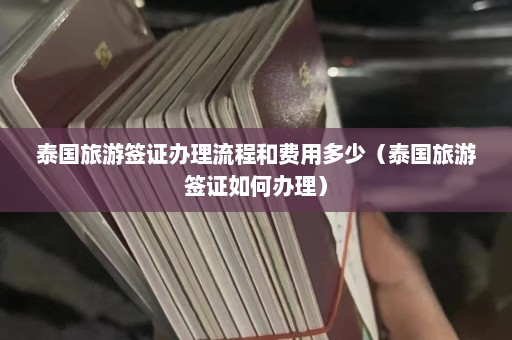 泰国旅游签证办理流程和费用多少（泰国旅游签证如何办理）